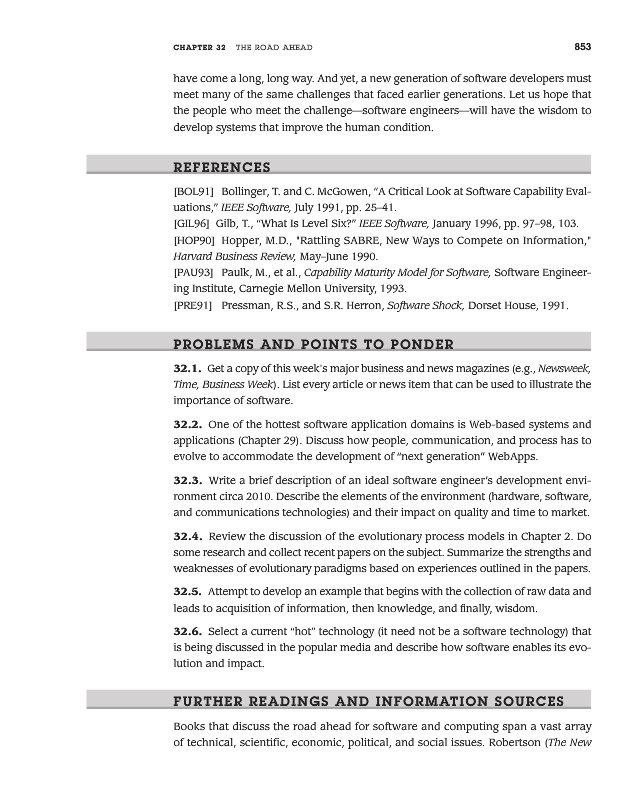 CHAPTER 32 THE ROAD AHEAD 853

have come a long, long way. And yet, a new generation of software developers must meet many of the same challenges that faced earlier generations. Let us hope that the people who meet the challenge—software engineers—will have the wisdom to develop systems that improve the human condition.

REFERENCES

[BOL91] Bollinger, T. and C. McGowen, "A Critical Look at Software Capability Evaluations," IEEE Software, July 1991, pp. 25–41.
[GIL96] Gilb, T., "What Is Level Six?" IEEE Software, January 1996, pp. 97–98, 103.
[HOP90] Hopper, M.D., "Rattling SABRE, New Ways to Compete on Information," Harvard Business Review, May–June 1990.
[PAU93] Paulk, M., et al., Capability Maturity Model for Software, Software Engineering Institute, Carnegie Mellon University, 1993.
[PRE91] Pressman, R.S., and S.R. Herron, Software Shock, Dorset House, 1991.

PROBLEMS AND POINTS TO PONDER

32.1. Get a copy of this week's major business and news magazines (e.g., Newsweek, Time, Business Week). List every article or news item that can be used to illustrate the importance of software.

32.2. One of the hottest software application domains is Web-based systems and applications (Chapter 29). Discuss how people, communication, and process has to evolve to accommodate the development of "next generation" WebApps.

32.3. Write a brief description of an ideal software engineer's development environment circa 2010. Describe the elements of the environment (hardware, software, and communications technologies) and their impact on quality and time to market.

32.4. Review the discussion of the evolutionary process models in Chapter 2. Do some research and collect recent papers on the subject. Summarize the strengths and weaknesses of evolutionary paradigms based on experiences outlined in the papers.

32.5. Attempt to develop an example that begins with the collection of raw data and leads to acquisition of information, then knowledge, and finally, wisdom.

32.6. Select a current "hot" technology (it need not be a software technology) that is being discussed in the popular media and describe how software enables its evolution and impact.

FURTHER READINGS AND INFORMATION SOURCES

Books that discuss the road ahead for software and computing span a vast array of technical, scientific, economic, political, and social issues. Robertson (The New